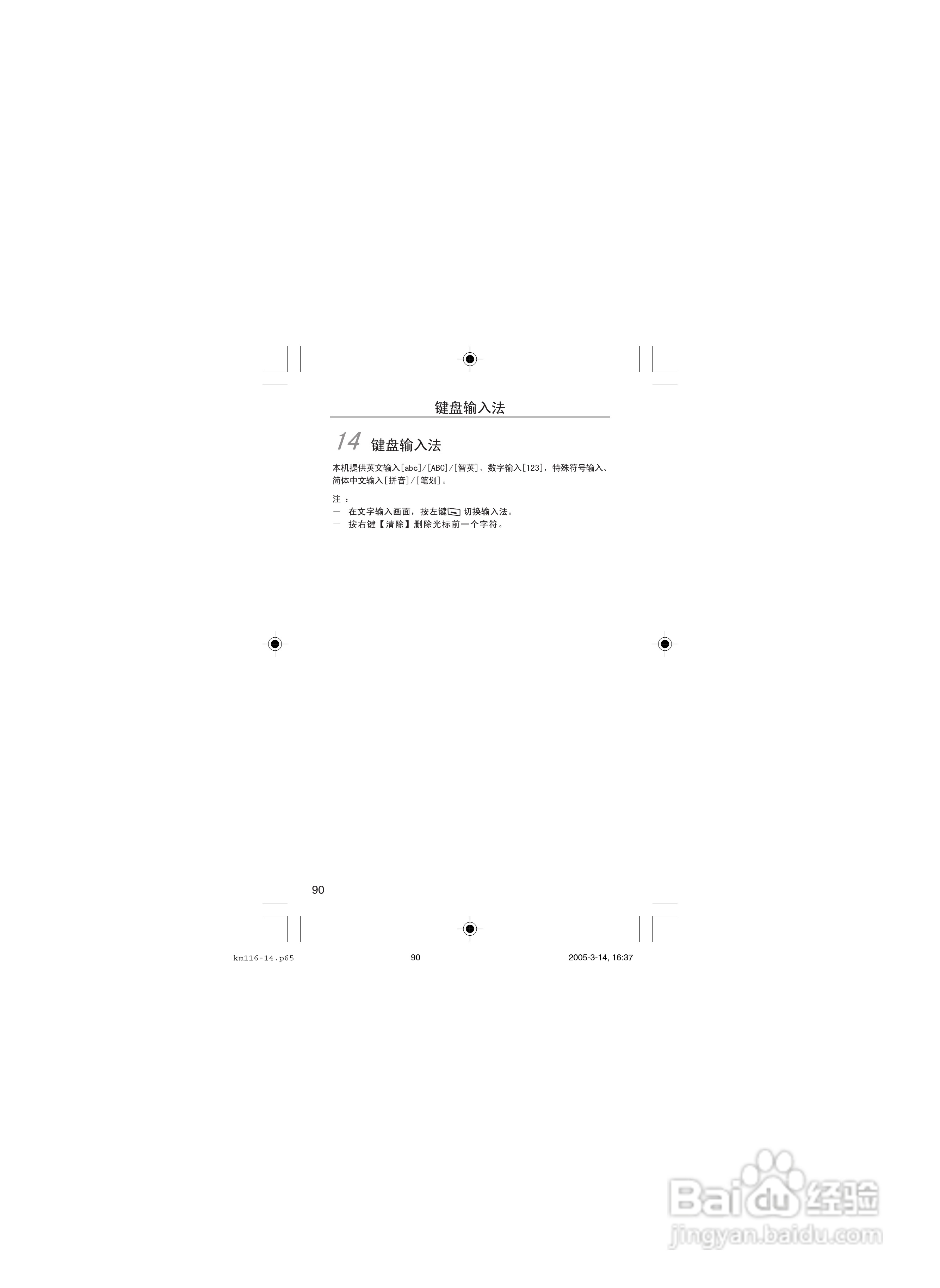 键盘输入法

14 键盘输入法

本机提供英文输入[abc]/[ABC]/[智英]、数字输入[123]，特殊符号输入、简体中文输入[拼音]/[笔划]。

注：
- 在文字输入画面，按左键切换输入法。
- 按右键【清除】删除光标前一个字符。

90

km116-14.p65 90 2005-3-14, 16:37

Baidu经验
jingyan.baidu.com